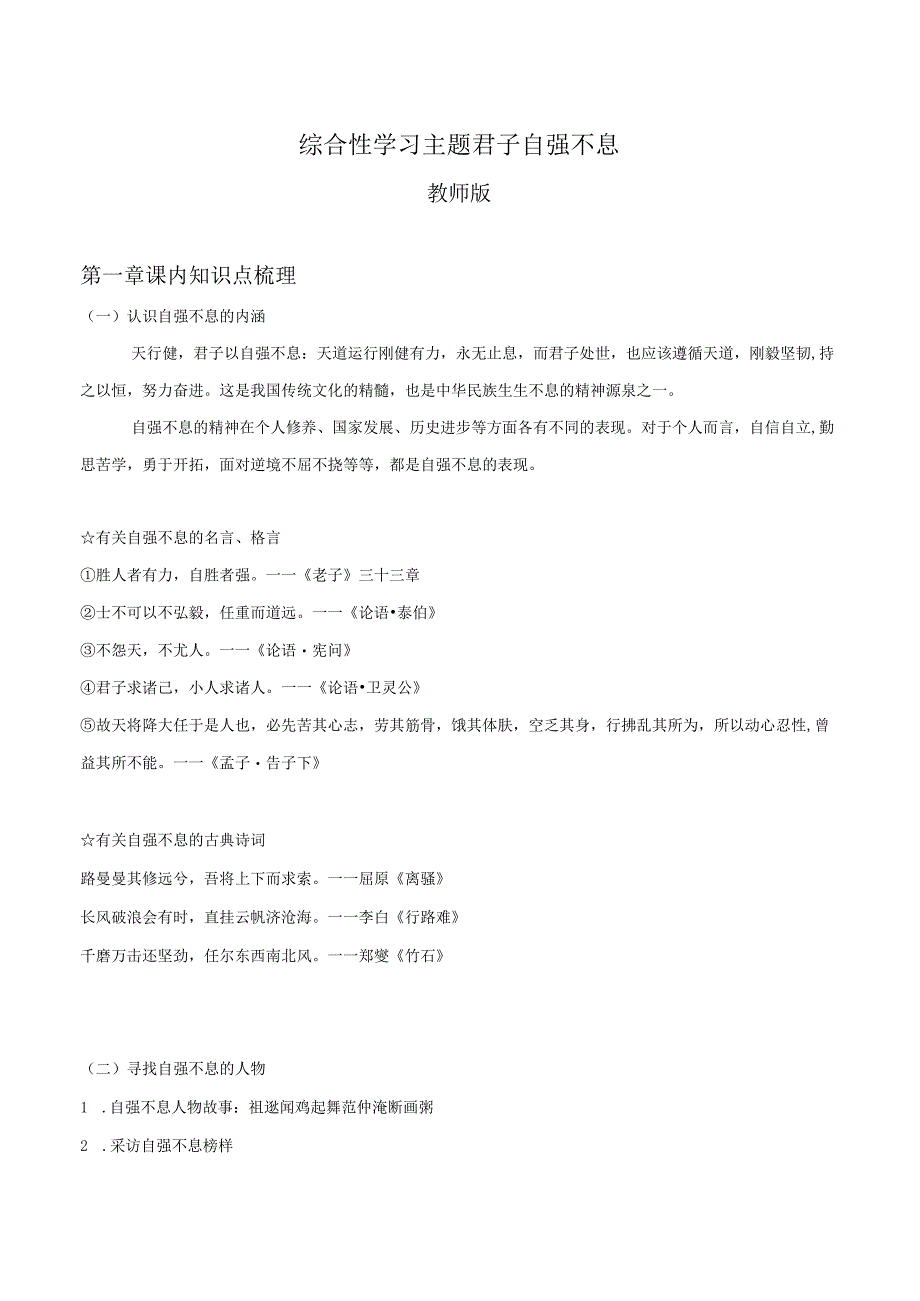 综合性学习主题君子自强不息

教师版

第一章课内知识点梳理

（一）认识自强不息的内涵

天行健，君子以自强不息：天道运行刚健有力，永无止息，而君子处世，也应该遵循天道，刚毅坚韧，持之以恒，努力奋进。这是我国传统文化的精髓，也是中华民族生生不息的精神源泉之一。

自强不息的精神在个人修养、国家发展、历史进步等方面各有不同的表现。对于个人而言，自信自立，勤思苦学，勇于开拓，面对逆境不屈不挠等等，都是自强不息的表现。

☆有关自强不息的名言、格言

①胜人者有力，自胜者强。一一《老子》三十三章

②士不可以不弘毅，任重而道远。一一《论语•泰伯》

③不怨天，不尤人。一一《论语・宪问》

④君子求诸己，小人求诸人。一一《论语•卫灵公》

⑤故天将降大任于是人也，必先苦其心志，劳其筋骨，饿其体肤，空乏其身，行拂乱其所为，所以动心忍性，曾益其所不能。一一《孟子・告子下》

☆有关自强不息的古典诗词

路曼曼其修远兮，吾将上下而求索。一一屈原《离骚》

长风破浪会有时，直挂云帆济沧海。一一李白《行路难》

千磨万击还坚劲，任尔东西南北风。一一郑燮《竹石》

（二）寻找自强不息的人物

1 .自强不息人物故事：祖逖闻鸡起舞范仲淹断画粥

2 .采访自强不息榜样